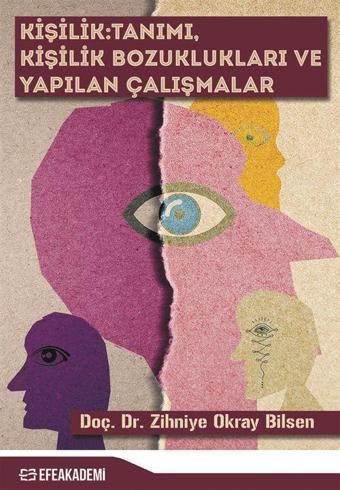 KİŞİLİK:TANIMI, KİŞİLİK BOZUKLUKLARI VE YAPILAN ÇALIŞMALAR

Doç. Dr. Zihniye Okray Bilsen

EFEAKADEMİ